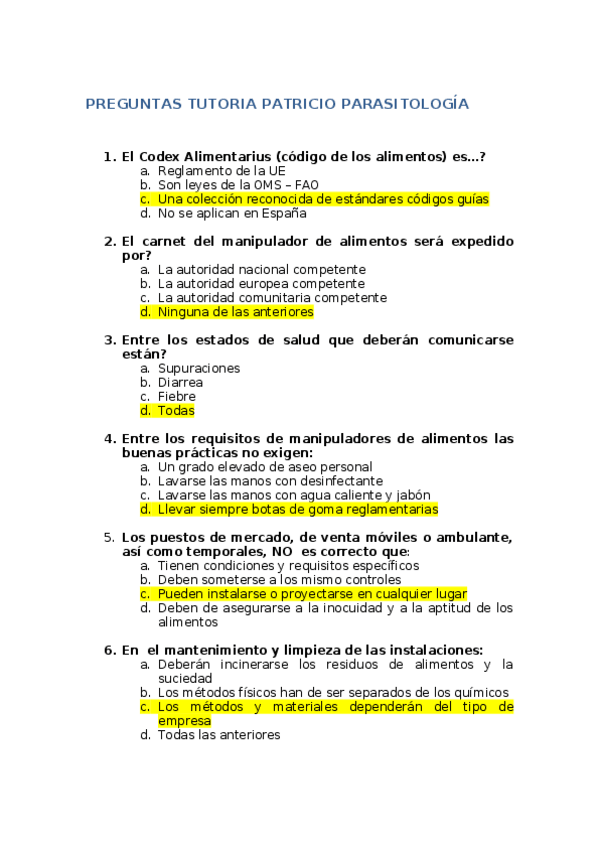 PREGUNTAS TUTORIA PATRICIO PARASITOLOGÍA

1. El Codex Alimentarius (código de los alimentos) es…?
a. Reglamento de la UE
b. Son leyes de la OMS – FAO
c. Una colección reconocida de estándares códigos guías
d. No se aplican en España

2. El carnet del manipulador de alimentos será expedido por?
a. La autoridad nacional competente
b. La autoridad europea competente
c. La autoridad comunitaria competente
d. Ninguna de las anteriores

3. Entre los estados de salud que deberán comunicarse están?
a. Supuraciones
b. Diarrea
c. Fiebre
d. Todas

4. Entre los requisitos de manipuladores de alimentos las buenas prácticas no exigen:
a. Un grado elevado de aseo personal
b. Lavarse las manos con desinfectante
c. Lavarse las manos con agua caliente y jabón
d. Llevar siempre botas de goma reglamentarias

5. Los puestos de mercado, de venta móviles o ambulante, así como temporales, NO es correcto que:
a. Tienen condiciones y requisitos específicos
b. Deben someterse a los mismo controles
c. Pueden instalarse o proyectarse en cualquier lugar
d. Deben de asegurarse a la inocuidad y a la aptitud de los alimentos

6. En el mantenimiento y limpieza de las instalaciones:
a. Deberán incinerarse los residuos de alimentos y la suciedad
b. Los métodos físicos han de ser separados de los químicos
c. Los métodos y materiales dependerán del tipo de empresa
d. Todas las anteriores